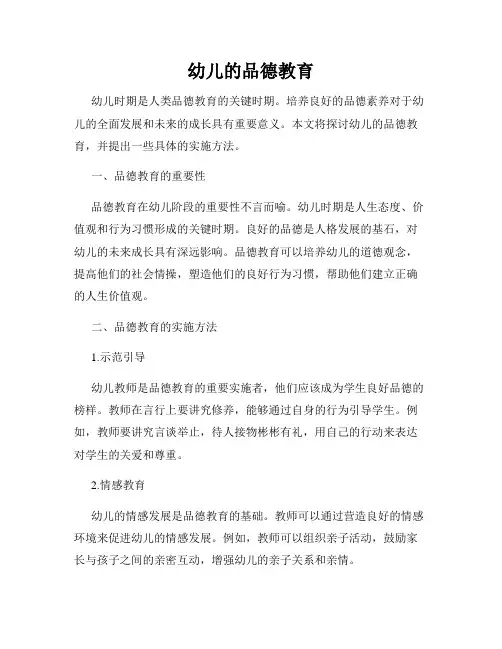 幼儿的品德教育

幼儿时期是人类品德教育的关键时期。培养良好的品德素养对于幼儿的全面发展和未来的成长具有重要意义。本文将探讨幼儿的品德教育，并提出一些具体的实施方法。

一、品德教育的重要性

品德教育在幼儿阶段的重要性不言而喻。幼儿时期是人生态度、价值观和行为习惯形成的关键时期。良好的品德是人格发展的基石，对幼儿的未来成长具有深远影响。品德教育可以培养幼儿的道德观念，提高他们的社会情操，塑造他们的良好行为习惯，帮助他们建立正确的人生价值观。

二、品德教育的实施方法

1.示范引导

幼儿教师是品德教育的重要实施者，他们应该成为学生良好品德的榜样。教师在言行上要讲究修养，能够通过自身的行为引导学生。例如，教师要讲究言谈举止，待人接物彬彬有礼，用自己的行动来表达对学生的关爱和尊重。

2.情感教育

幼儿的情感发展是品德教育的基础。教师可以通过营造良好的情感环境来促进幼儿的情感发展。例如，教师可以组织亲子活动，鼓励家长与孩子之间的亲密互动，增强幼儿的亲子关系和亲情。